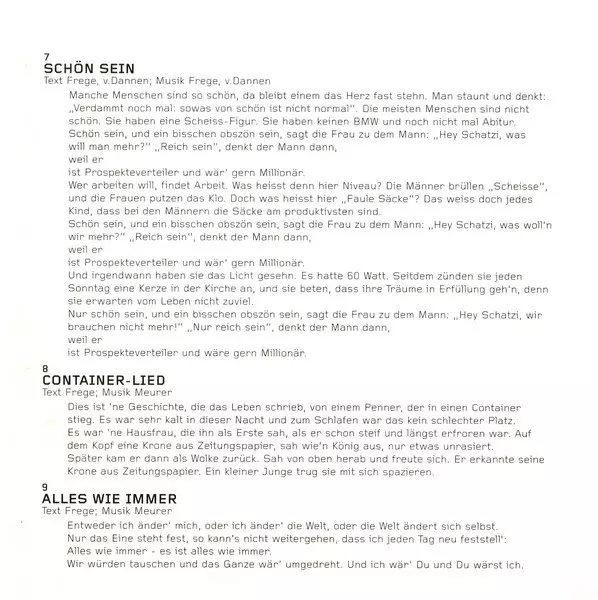 7
SCHÖN SEIN
Text Frege, v.Dannen; Musik Frege, v.Dannen

Manche Menschen sind so schön, da bleibt einem das Herz fast stehn. Man staunt und denkt: „Verdammt noch mal: sowas von schön ist nicht normal". Die meisten Menschen sind nicht schön. Sie haben eine Scheiss-Figur. Sie haben keinen BMW und noch nicht mal Abitur.
Schön sein, und ein bisschen obszön sein, sagt die Frau zu dem Mann: „Hey Schatzi, was will man mehr?" „Reich sein", denkt der Mann dann,
weil er
ist Prospekteverteiler und wär' gern Millionär.
Wer arbeiten will, findet Arbeit. Was heisst denn hier Niveau? Die Männer brüllen „Scheisse", und die Frauen putzen das Klo. Doch was heisst hier „Faule Säcke"? Das weiss doch jedes Kind, dass bei den Männern die Säcke am produktivsten sind.
Schön sein, und ein bisschen obszön sein, sagt die Frau zu dem Mann: „Hey Schatzi, was woll'n wir mehr?" „Reich sein", denkt der Mann dann,
weil er
ist Prospekteverteiler und wär' gern Millionär.
Und irgendwann haben sie das Licht gesehn. Es hatte 60 Watt. Seitdem zünden sie jeden Sonntag eine Kerze in der Kirche an, und sie beten, dass ihre Träume in Erfüllung geh'n, denn sie erwarten vom Leben nicht zuviel.
Nur schön sein, und ein bisschen obszön sein, sagt die Frau zu dem Mann: „Hey Schatzi, wir brauchen nicht mehr!" „Nur reich sein", denkt der Mann dann,
weil er
ist Prospekteverteiler und wäre gern Millionär.

8
CONTAINER-LIED
Text Frege; Musik Meurer

Dies ist 'ne Geschichte, die das Leben schrieb, von einem Penner, der in einen Container stieg. Es war sehr kalt in dieser Nacht und zum Schlafen war das kein schlechter Platz.
Es war 'ne Hausfrau, die ihn als Erste sah, als er schon steif und längst erfroren war. Auf dem Kopf eine Krone aus Zeitungspapier, sah wie'n König aus, nur etwas unrasiert.
Später kam er dann als Wolke zurück. Sah von oben herab und freute sich. Er erkannte seine Krone aus Zeitungspapier. Ein kleiner Junge trug sie mit sich spazieren.

9
ALLES WIE IMMER
Text Frege; Musik Meurer

Entweder ich änder' mich, oder ich änder' die Welt, oder die Welt ändert sich selbst.
Nur das Eine steht fest, so kann's nicht weitergehen, dass ich jeden Tag neu feststell':
Alles wie immer - es ist alles wie immer.
Wir würden tauschen und das Ganze wär' umgedreht. Und ich wär' Du und Du wärst ich.